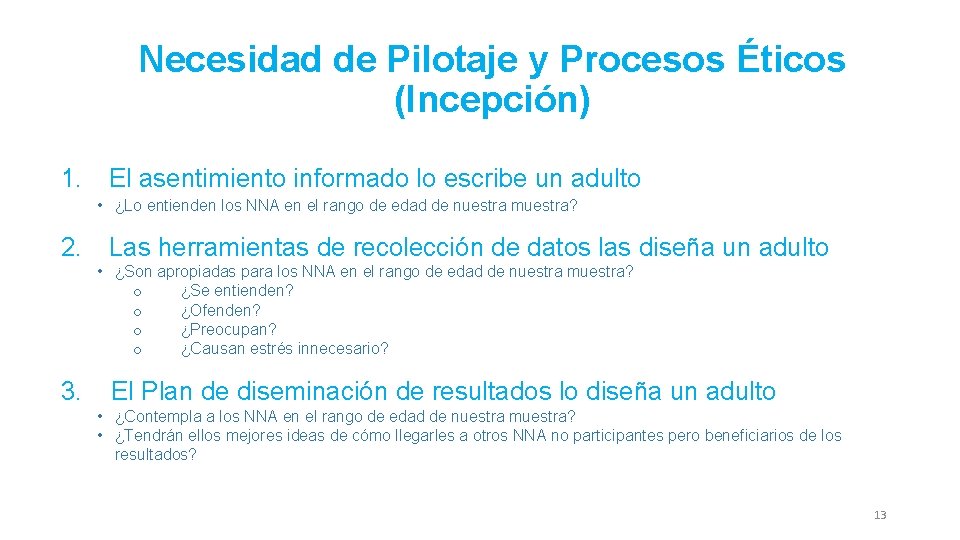 Necesidad de Pilotaje y Procesos Éticos (Incepción)

1. El asentimiento informado lo escribe un adulto
• ¿Lo entienden los NNA en el rango de edad de nuestra muestra?

2. Las herramientas de recolección de datos las diseña un adulto
• ¿Son apropiadas para los NNA en el rango de edad de nuestra muestra?
o ¿Se entienden?
o ¿Ofenden?
o ¿Preocupan?
o ¿Causan estrés innecesario?

3. El Plan de diseminación de resultados lo diseña un adulto
• ¿Contempla a los NNA en el rango de edad de nuestra muestra?
• ¿Tendrán ellos mejores ideas de cómo llegarles a otros NNA no participantes pero beneficiarios de los resultados?

13